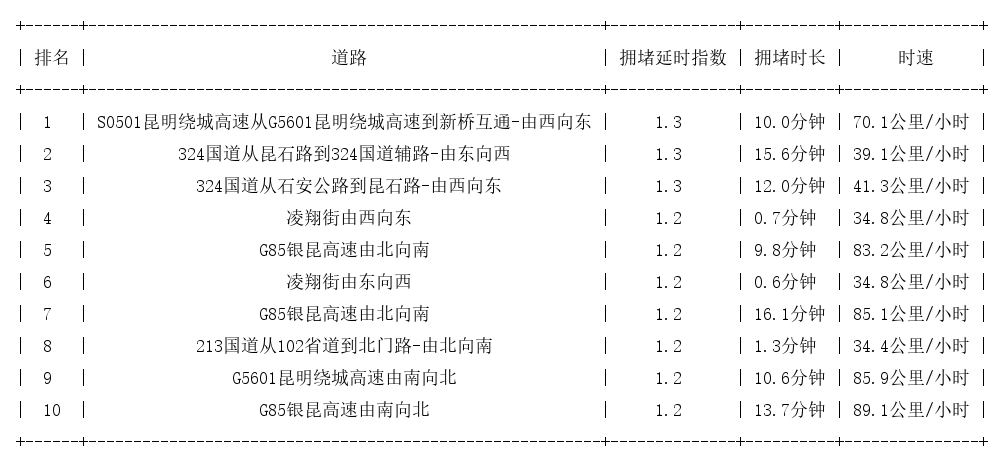 | 排名 | 道路 | 拥堵延时指数 | 拥堵时长 | 时速 |
|---|---|---|---|---|
| 1 | S0501昆明绕城高速从G5601昆明绕城高速到新桥互通-由西向东 | 1.3 | 10.0分钟 | 70.1公里/小时 |
| 2 | 324国道从昆石路到324国道辅路-由东向西 | 1.3 | 15.6分钟 | 39.1公里/小时 |
| 3 | 324国道从石安公路到昆石路-由西向东 | 1.3 | 12.0分钟 | 41.3公里/小时 |
| 4 | 凌翔街由西向东 | 1.2 | 0.7分钟 | 34.8公里/小时 |
| 5 | G85银昆高速由北向南 | 1.2 | 9.8分钟 | 83.2公里/小时 |
| 6 | 凌翔街由东向西 | 1.2 | 0.6分钟 | 34.8公里/小时 |
| 7 | G85银昆高速由北向南 | 1.2 | 16.1分钟 | 85.1公里/小时 |
| 8 | 213国道从102省道到北门路-由北向南 | 1.2 | 1.3分钟 | 34.4公里/小时 |
| 9 | G5601昆明绕城高速由南向北 | 1.2 | 10.6分钟 | 85.9公里/小时 |
| 10 | G85银昆高速由南向北 | 1.2 | 13.7分钟 | 89.1公里/小时 |